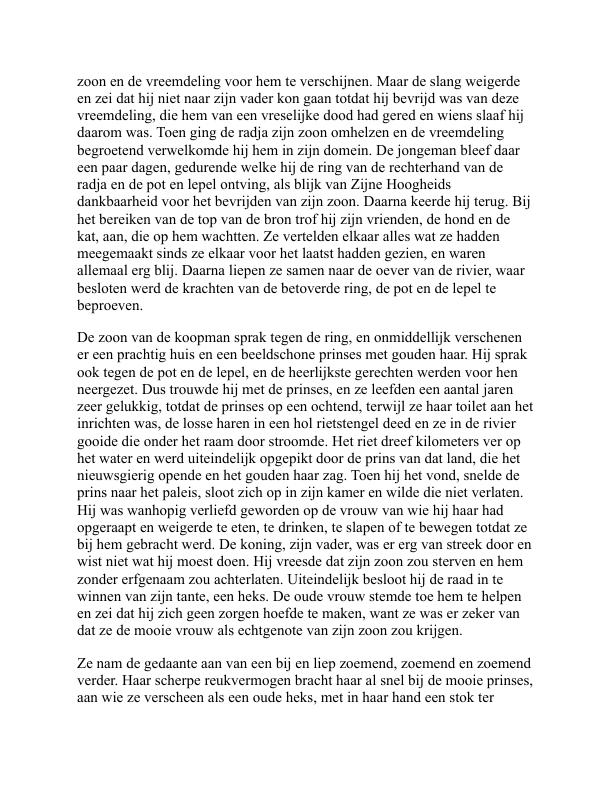 zoon en de vreemdeling voor hem te verschijnen. Maar de slang weigerde en zei dat hij niet naar zijn vader kon gaan totdat hij bevrijd was van deze vreemdeling, die hem van een vreselijke dood had gered en wiens slaaf hij daarom was. Toen ging de radja zijn zoon omhelzen en de vreemdeling begroetend verwelkomde hij hem in zijn domein. De jongeman bleef daar een paar dagen, gedurende welke hij de ring van de rechterhand van de radja en de pot en lepel ontving, als blijk van Zijne Hoogheids dankbaarheid voor het bevrijden van zijn zoon. Daarna keerde hij terug. Bij het bereiken van de top van de bron trof hij zijn vrienden, de hond en de kat, aan, die op hem wachtten. Ze vertelden elkaar alles wat ze hadden meegemaakt sinds ze elkaar voor het laatst hadden gezien, en waren allemaal erg blij. Daarna liepen ze samen naar de oever van de rivier, waar besloten werd de krachten van de betoverde ring, de pot en de lepel te beproeven.

De zoon van de koopman sprak tegen de ring, en onmiddellijk verschenen er een prachtig huis en een beeldschone prinses met gouden haar. Hij sprak ook tegen de pot en de lepel, en de heerlijkste gerechten werden voor hen neergezet. Dus trouwde hij met de prinses, en ze leefden een aantal jaren zeer gelukkig, totdat de prinses op een ochtend, terwijl ze haar toilet aan het inrichten was, de losse haren in een hol rietstengel deed en ze in de rivier gooide die onder het raam door stroomde. Het riet dreef kilometers ver op het water en werd uiteindelijk opgepikt door de prins van dat land, die het nieuwsgierig opende en het gouden haar zag. Toen hij het vond, snelde de prins naar het paleis, sloot zich op in zijn kamer en wilde die niet verlaten. Hij was wanhopig verliefd geworden op de vrouw van wie hij haar had opgeraapt en weigerde te eten, te drinken, te slapen of te bewegen totdat ze bij hem gebracht werd. De koning, zijn vader, was er erg van streek door en wist niet wat hij moest doen. Hij vreesde dat zijn zoon zou sterven en hem zonder erfgenaam zou achterlaten. Uiteindelijk besloot hij de raad in te winnen van zijn tante, een heks. De oude vrouw stemde toe hem te helpen en zei dat hij zich geen zorgen hoefde te maken, want ze was er zeker van dat ze de mooie vrouw als echtgenote van zijn zoon zou krijgen.

Ze nam de gedaante aan van een bij en liep zoemend, zoemend en zoemend verder. Haar scherpe reukvermogen bracht haar al snel bij de mooie prinses, aan wie ze verscheen als een oude heks, met in haar hand een stok ter